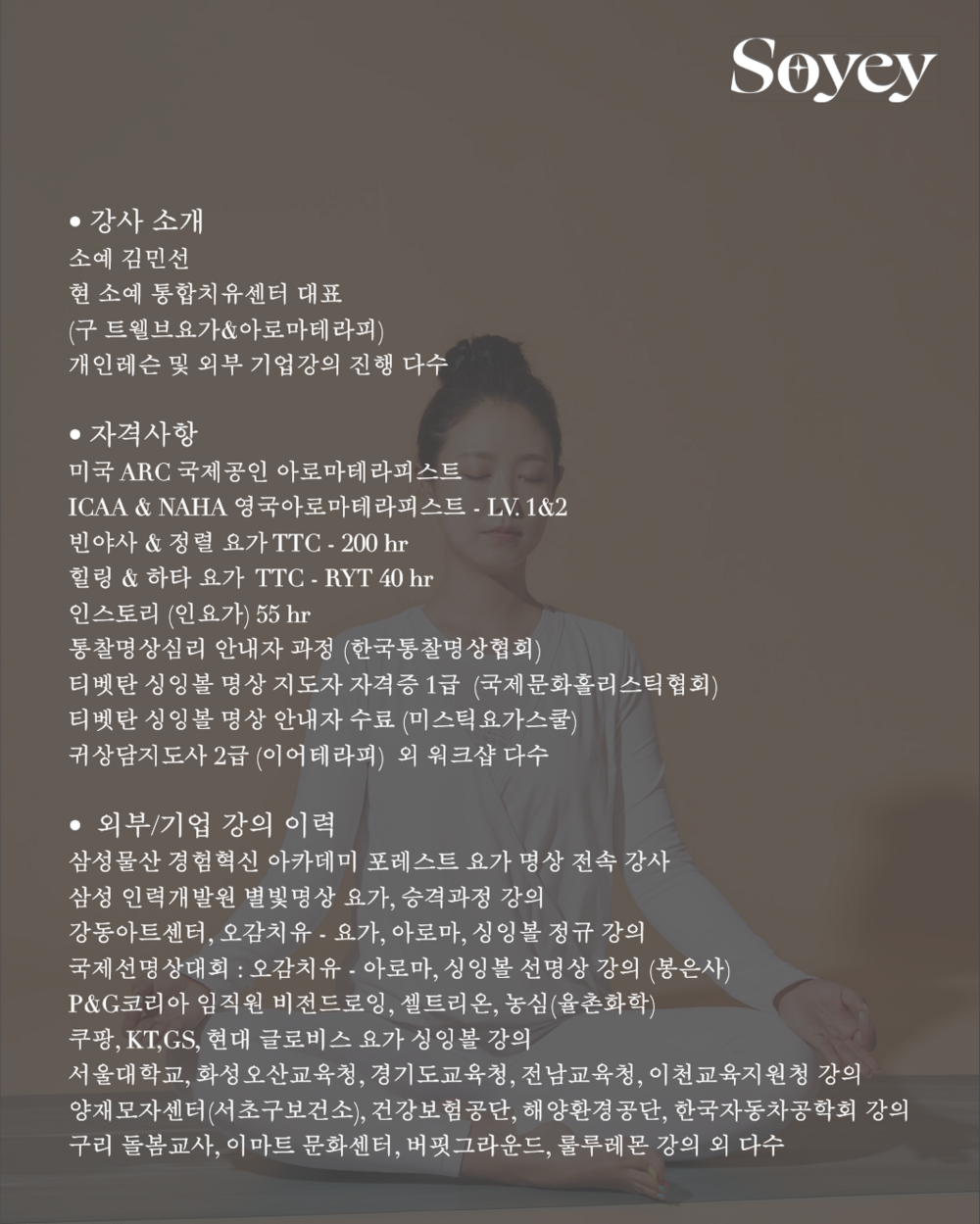 Soyey

• 강사 소개
소예 김민선
현 소예 통합치유센터 대표
(구 트웰브요가&아로마테라피)
개인레슨 및 외부 기업강의 진행 다수

• 자격사항
미국 ARC 국제공인 아로마테라피스트
ICAA & NAHA 영국아로마테라피스트 - LV. 1&2
빈야사 & 정렬 요가 TTC - 200 hr
힐링 & 하타 요가 TTC - RYT 40 hr
인스토리 (인요가) 55 hr
통찰명상심리 안내자 과정 (한국통찰명상협회)
티벳탄 싱잉볼 명상 지도자 자격증 1급 (국제문화홀리스틱협회)
티벳탄 싱잉볼 명상 안내자 수료 (미스틱요가스쿨)
귀상담지도사 2급 (이어테라피) 외 워크샵 다수

• 외부/기업 강의 이력
삼성물산 경험혁신 아카데미 포레스트 요가 명상 전속 강사
삼성 인력개발원 별빛명상 요가, 승격과정 강의
강동아트센터, 오감치유 - 요가, 아로마, 싱잉볼 정규 강의
국제선명상대회 : 오감치유 - 아로마, 싱잉볼 선명상 강의 (봉은사)
P&G코리아 임직원 비전드로잉, 셀트리온, 농심(율촌화학)
쿠팡, KT,GS, 현대 글로비스 요가 싱잉볼 강의
서울대학교, 화성오산교육청, 경기도교육청, 전남교육청, 이천교육지원청 강의
양재모자센터(서초구보건소), 건강보험공단, 해양환경공단, 한국자동차공학회 강의
구리 돌봄교사, 이마트 문화센터, 버핏그라운드, 룰루레몬 강의 외 다수